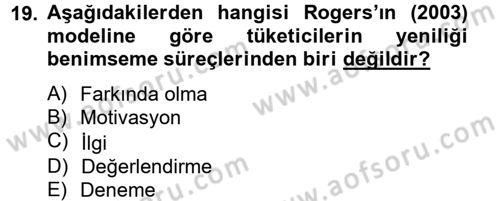 19. Aşağıdakilerden hangisi Rogers'ın (2003) modeline göre tüketicilerin yeniliği benimseme süreçlerinden biri değildir?

A) Farkında olma
B) Motivasyon
C) İlgi
D) Değerlendirme
E) Deneme

www.aofsoru.com
www.aofsoru.com
www.aofsoru.com
www.aofsoru.com